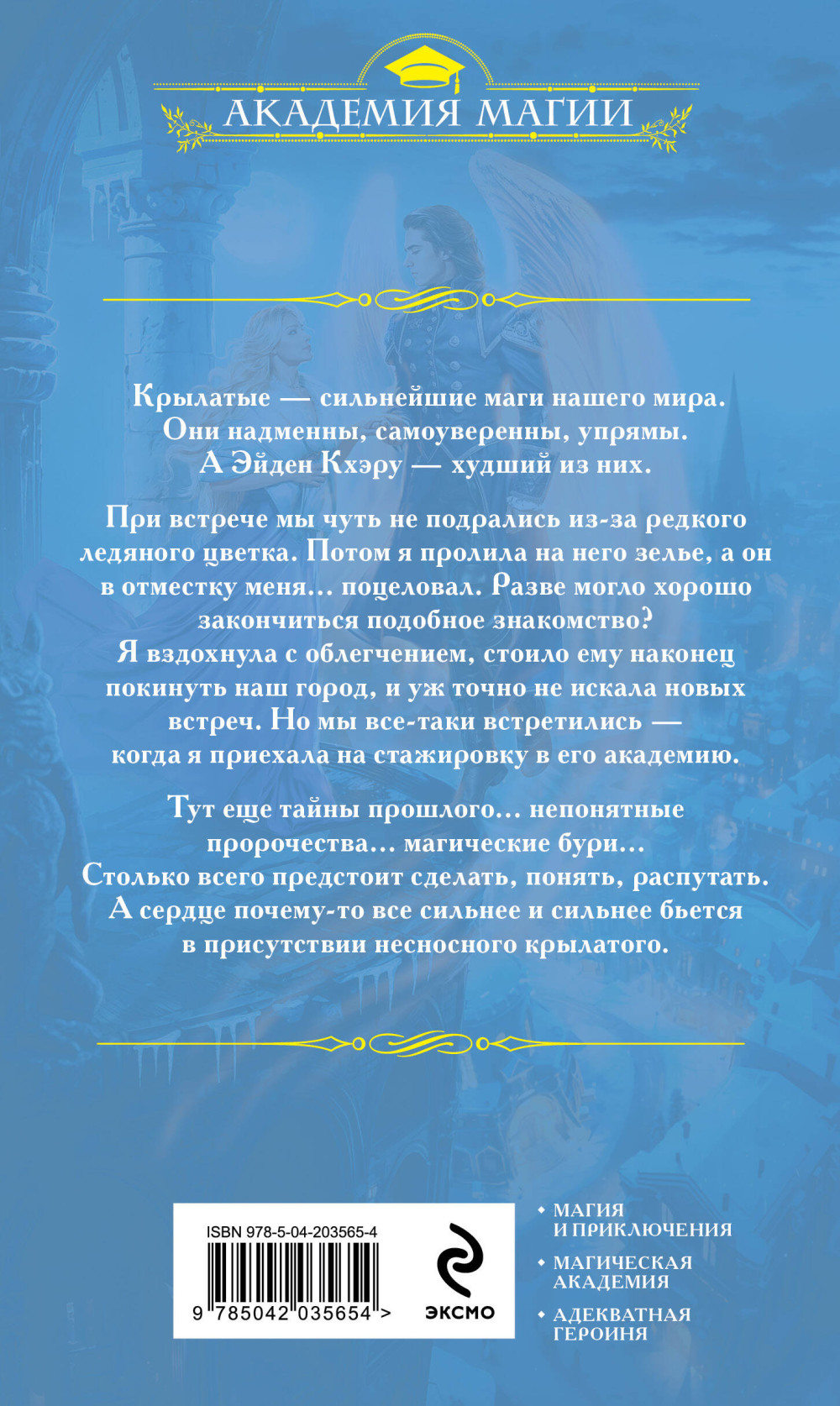 АКАДЕМИЯ МАГИИ

Крылатые — сильнейшие маги нашего мира. Они надменны, самоуверенны, упрямы. А Эйден Кхэру — худший из них.

При встрече мы чуть не подрались из-за редкого ледяного цветка. Потом я пролила на него зелье, а он в отместку меня... поцеловал. Разве могло хорошо закончиться подобное знакомство? Я вздохнула с облегчением, стоило ему наконец покинуть наш город, и уж точно не искала новых встреч. Но мы все-таки встретились — когда я приехала на стажировку в его академию.

Тут еще тайны прошлого... непонятные пророчества... магические бури... Столько всего предстоит сделать, понять, распутать. А сердце почему-то все сильнее и сильнее бьется в присутствии несносного крылатого.

ISBN 978-5-04-203565-4

9 785042 035654 >

ЭКСМО

МАГИЯ И ПРИКЛЮЧЕНИЯ

МАГИЧЕСКАЯ АКАДЕМИЯ

АДЕКВАТНАЯ ГЕРОИНЯ